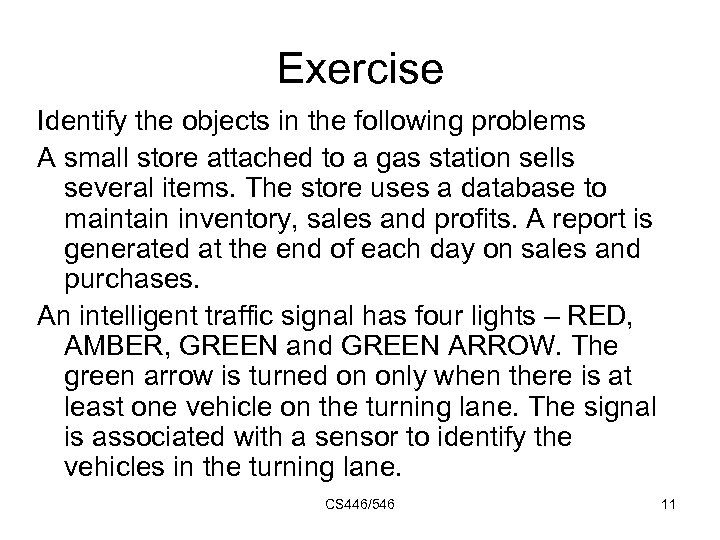 Exercise

Identify the objects in the following problems

A small store attached to a gas station sells several items. The store uses a database to maintain inventory, sales and profits. A report is generated at the end of each day on sales and purchases.

An intelligent traffic signal has four lights – RED, AMBER, GREEN and GREEN ARROW. The green arrow is turned on only when there is at least one vehicle on the turning lane. The signal is associated with a sensor to identify the vehicles in the turning lane.

CS446/546

11